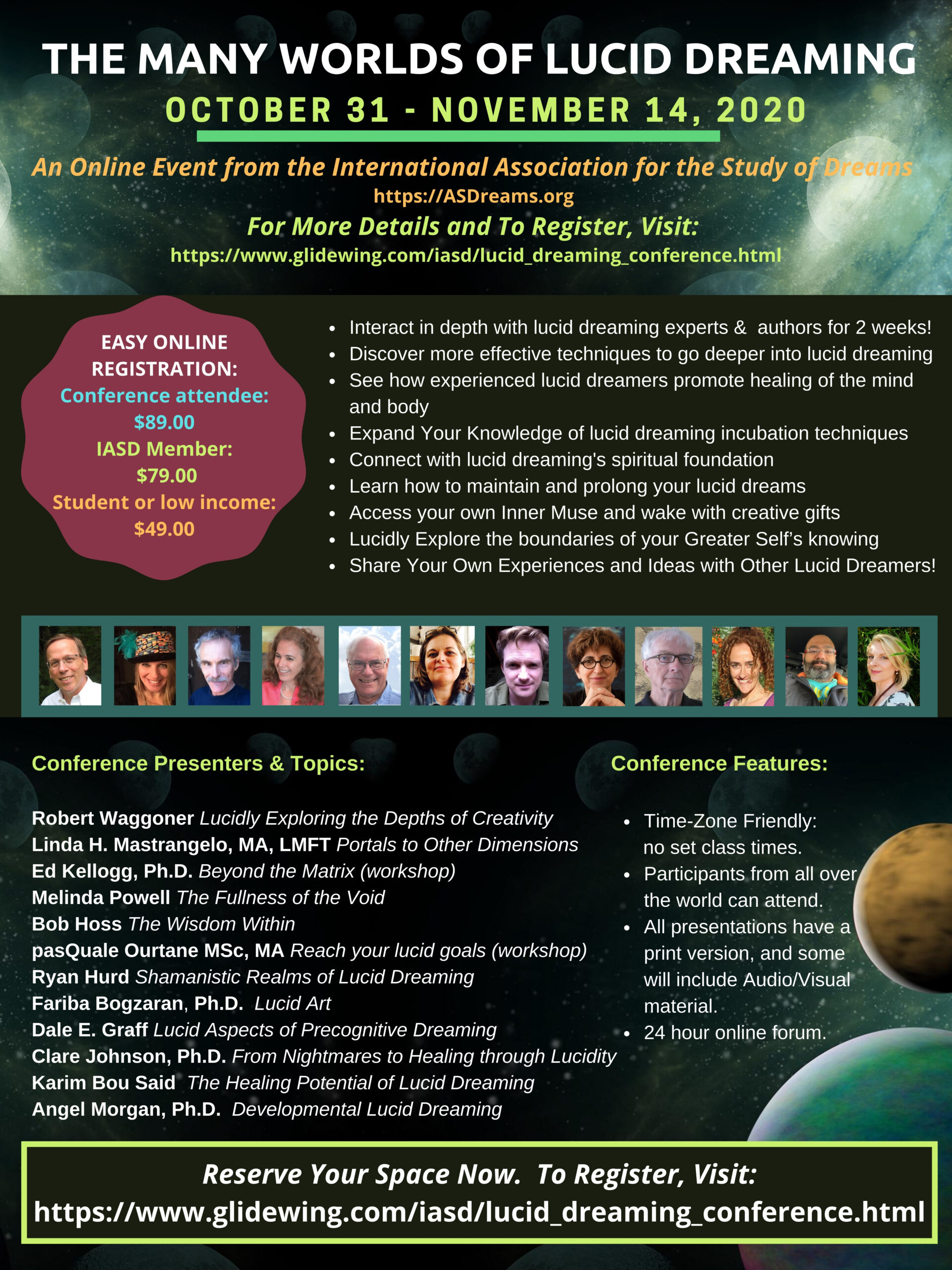 THE MANY WORLDS OF LUCID DREAMING

OCTOBER 31 - NOVEMBER 14, 2020

An Online Event from the International Association for the Study of Dreams
https://ASDreams.org
For More Details and To Register, Visit:
https://www.glidewing.com/iasd/lucid_dreaming_conference.html

EASY ONLINE REGISTRATION:
Conference attendee:
$89.00
IASD Member:
$79.00
Student or low income:
$49.00

• Interact in depth with lucid dreaming experts & authors for 2 weeks!
• Discover more effective techniques to go deeper into lucid dreaming
• See how experienced lucid dreamers promote healing of the mind and body
• Expand Your Knowledge of lucid dreaming incubation techniques
• Connect with lucid dreaming's spiritual foundation
• Learn how to maintain and prolong your lucid dreams
• Access your own Inner Muse and wake with creative gifts
• Lucidly Explore the boundaries of your Greater Self's knowing
• Share Your Own Experiences and Ideas with Other Lucid Dreamers!

Conference Presenters & Topics:

Robert Waggoner Lucidly Exploring the Depths of Creativity
Linda H. Mastrangelo, MA, LMFT Portals to Other Dimensions
Ed Kellogg, Ph.D. Beyond the Matrix (workshop)
Melinda Powell The Fullness of the Void
Bob Hoss The Wisdom Within
pasQuale Ourtane MSc, MA Reach your lucid goals (workshop)
Ryan Hurd Shamanistic Realms of Lucid Dreaming
Fariba Bogzaran, Ph.D. Lucid Art
Dale E. Graff Lucid Aspects of Precognitive Dreaming
Clare Johnson, Ph.D. From Nightmares to Healing through Lucidity
Karim Bou Said The Healing Potential of Lucid Dreaming
Angel Morgan, Ph.D. Developmental Lucid Dreaming

Conference Features:

• Time-Zone Friendly: no set class times.
• Participants from all over the world can attend.
• All presentations have a print version, and some will include Audio/Visual material.
• 24 hour online forum.

Reserve Your Space Now. To Register, Visit:
https://www.glidewing.com/iasd/lucid_dreaming_conference.html